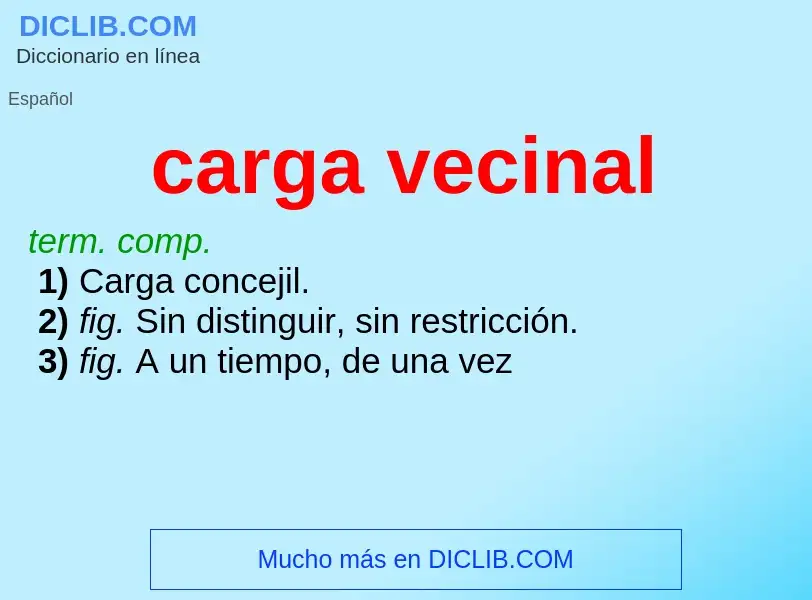 DICLIB.COM
Diccionario en línea

Español

carga vecinal

term. comp.
1) Carga concejil.
2) fig. Sin distinguir, sin restricción.
3) fig. A un tiempo, de una vez

Mucho más en DICLIB.COM